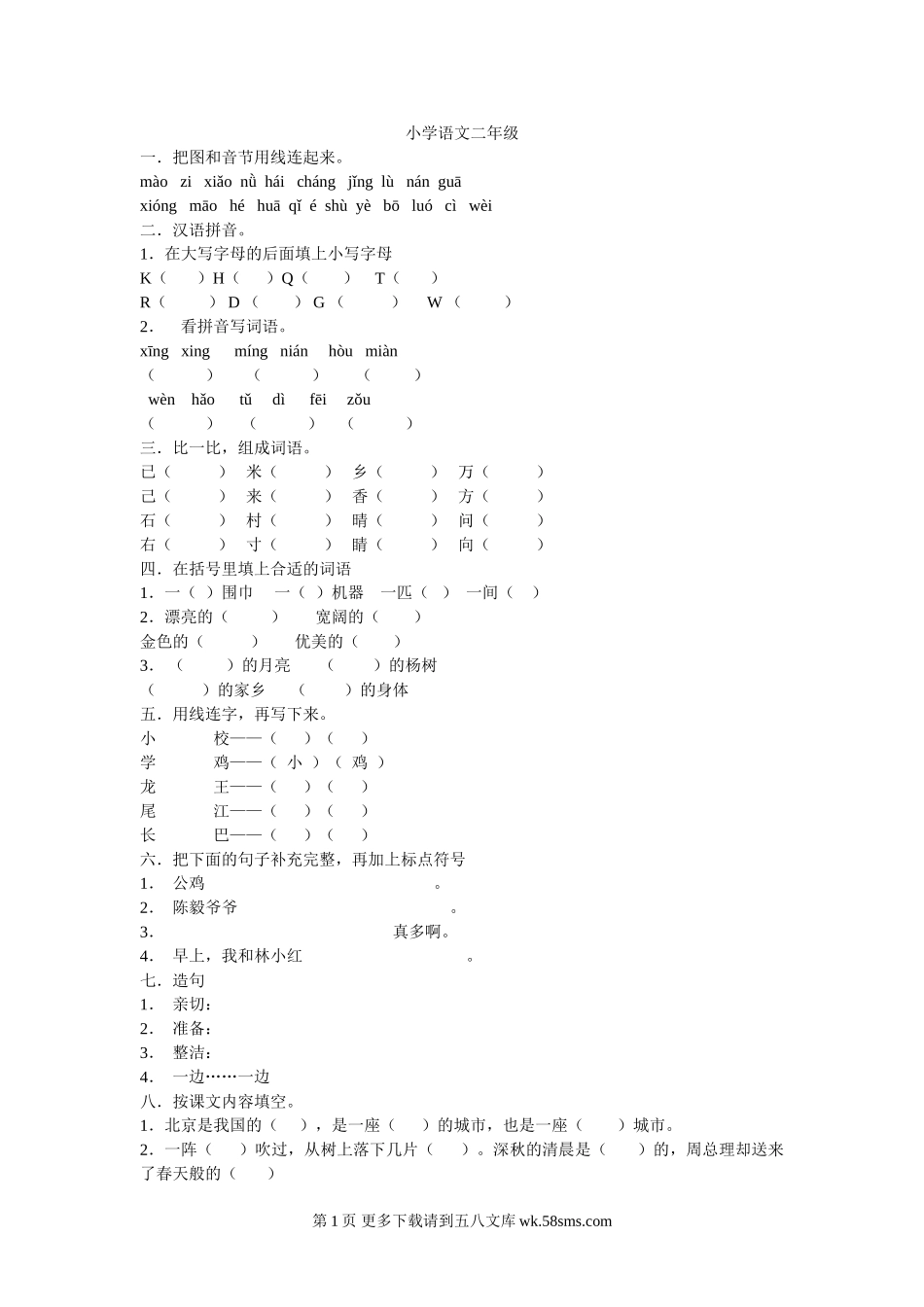 小学语文二年级

一．把图和音节用线连起来。

mào zi xiǎo nǚ hái cháng jǐng lù nán guā

xióng māo hé huā qǐ é shù yè bō luó cì wèi

二．汉语拼音。

1．在大写字母的后面填上小写字母

K（ ）H（ ）Q（ ） T（ ）

R（ ）D（ ）G（ ） W（ ）

2． 看拼音写词语。

xīng xing míng nián hòu miàn

（ ） （ ） （ ）

wèn hǎo tǔ dì fēi zǒu

（ ） （ ） （ ）

三．比一比，组成词语。

已（ ） 米（ ） 乡（ ） 万（ ）

己（ ） 来（ ） 香（ ） 方（ ）

石（ ） 村（ ） 晴（ ） 问（ ）

右（ ） 寸（ ） 睛（ ） 向（ ）

四．在括号里填上合适的词语

1．一（ ）围巾 一（ ）机器 一匹（ ） 一间（ ）

2．漂亮的（ ） 宽阔的（ ）

金色的（ ） 优美的（ ）

3．（ ）的月亮 （ ）的杨树

（ ）的家乡 （ ）的身体

五．用线连字，再写下来。

小 校——（ ）（ ）

学 鸡——（ 小 ）（ 鸡 ）

龙 王——（ ）（ ）

尾 江——（ ）（ ）

长 巴——（ ）（ ）

六．把下面的句子补充完整，再加上标点符号

1． 公鸡 。

2． 陈毅爷爷 。

3． 真多啊。

4． 早上，我和林小红 。

七．造句

1． 亲切：

2． 准备：

3． 整洁：

4． 一边……一边

八．按课文内容填空。

1．北京是我国的（ ），是一座（ ）的城市，也是一座（ ）城市。

2．一阵（ ）吹过，从树上落下几片（ ）。深秋的清晨是（ ）的，周总理却送来了春天般的（ ）

第 1 页 更多下载请到五八文库 wk.58sms.com